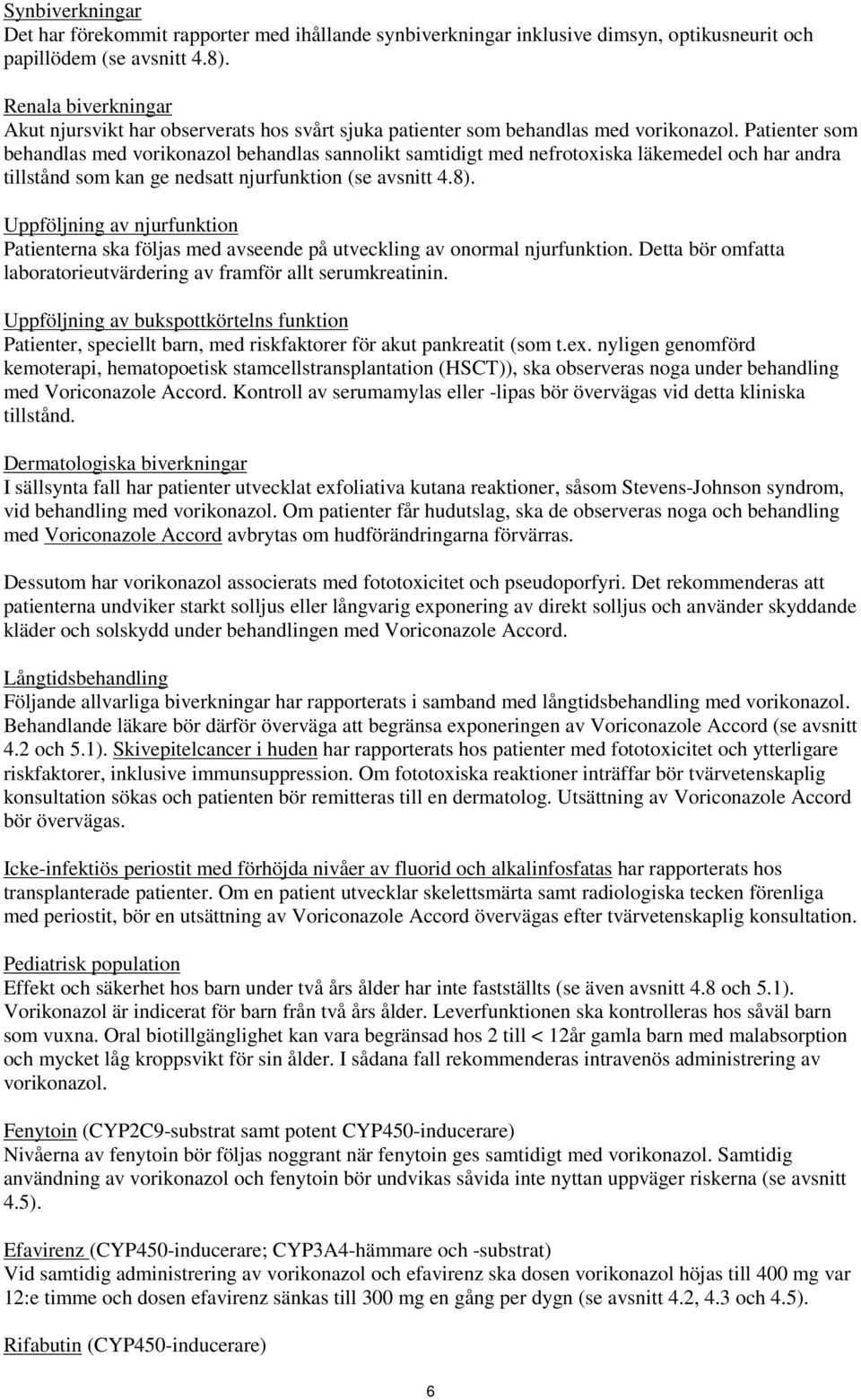 Synbiverkningar
Det har förekommit rapporter med ihållande synbiverkningar inklusive dimsyn, optikusneurit och papillödem (se avsnitt 4.8).

Renala biverkningar
Akut njursvikt har observerats hos svårt sjuka patienter som behandlas med vorikonazol. Patienter som behandlas med vorikonazol behandlas sannolikt samtidigt med nefrotoxiska läkemedel och har andra tillstånd som kan ge nedsatt njurfunktion (se avsnitt 4.8).

Uppföljning av njurfunktion
Patienterna ska följas med avseende på utveckling av onormal njurfunktion. Detta bör omfatta laboratorieutvärdering av framför allt serumkreatinin.

Uppföljning av bukspottkörtelns funktion
Patienter, speciellt barn, med riskfaktorer för akut pankreatit (som t.ex. nyligen genomförd kemoterapi, hematopoetisk stamcellstransplantation (HSCT)), ska observeras noga under behandling med Voriconazole Accord. Kontroll av serumamylas eller -lipas bör övervägas vid detta kliniska tillstånd.

Dermatologiska biverkningar
I sällsynta fall har patienter utvecklat exfoliativa kutana reaktioner, såsom Stevens-Johnson syndrom, vid behandling med vorikonazol. Om patienter får hudutslag, ska de observeras noga och behandling med Voriconazole Accord avbrytas om hudförändringarna förvärras.

Dessutom har vorikonazol associerats med fototoxicitet och pseudoporfyri. Det rekommenderas att patienterna undviker starkt solljus eller långvarig exponering av direkt solljus och använder skyddande kläder och solskydd under behandlingen med Voriconazole Accord.

Långtidsbehandling
Följande allvarliga biverkningar har rapporterats i samband med långtidsbehandling med vorikonazol. Behandlande läkare bör därför överväga att begränsa exponeringen av Voriconazole Accord (se avsnitt 4.2 och 5.1). Skivepitelcancer i huden har rapporterats hos patienter med fototoxicitet och ytterligare riskfaktorer, inklusive immunsuppression. Om fototoxiska reaktioner inträffar bör tvärvetenskaplig konsultation sökas och patienten bör remitteras till en dermatolog. Utsättning av Voriconazole Accord bör övervägas.

Icke-infektiös periostit med förhöjda nivåer av fluorid och alkalinfosfatas har rapporterats hos transplanterade patienter. Om en patient utvecklar skelettsmärta samt radiologiska tecken förenliga med periostit, bör en utsättning av Voriconazole Accord övervägas efter tvärvetenskaplig konsultation.

Pediatrisk population
Effekt och säkerhet hos barn under två års ålder har inte fastställts (se även avsnitt 4.8 och 5.1). Vorikonazol är indicerat för barn från två års ålder. Leverfunktionen ska kontrolleras hos såväl barn som vuxna. Oral biotillgänglighet kan vara begränsad hos 2 till < 12år gamla barn med malabsorption och mycket låg kroppsvikt för sin ålder. I sådana fall rekommenderas intravenös administrering av vorikonazol.

Fenytoin (CYP2C9-substrat samt potent CYP450-inducerare)
Nivåerna av fenytoin bör följas noggrant när fenytoin ges samtidigt med vorikonazol. Samtidig användning av vorikonazol och fenytoin bör undvikas såvida inte nyttan uppväger riskerna (se avsnitt 4.5).

Efavirenz (CYP450-inducerare; CYP3A4-hämmare och -substrat)
Vid samtidig administrering av vorikonazol och efavirenz ska dosen vorikonazol höjas till 400 mg var 12:e timme och dosen efavirenz sänkas till 300 mg en gång per dygn (se avsnitt 4.2, 4.3 och 4.5).

Rifabutin (CYP450-inducerare)

6